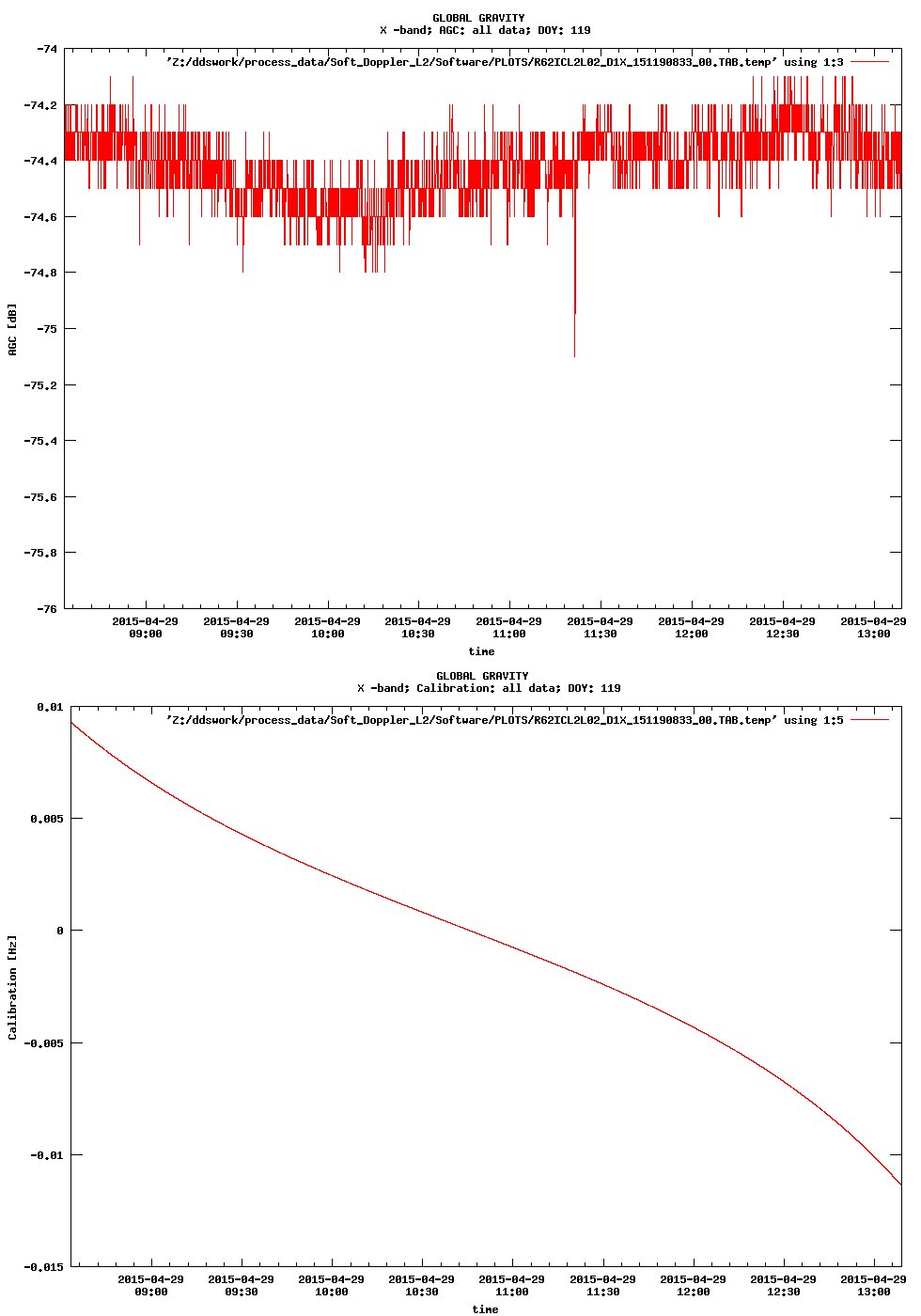 GLOBAL GRAVITY
X -band; AGC: all data; DOY: 119

'Z:/ddswork/process_data/Soft_Doppler_L2/Software/PLOTS/R62ICL2L02_D1X_151190833_00.TAB.temp' using 1:3

AGC [dB]

-74
-74.2
-74.4
-74.6
-74.8
-75
-75.2
-75.4
-75.6
-75.8
-76

2015-04-29 09:00
2015-04-29 09:30
2015-04-29 10:00
2015-04-29 10:30
2015-04-29 11:00
2015-04-29 11:30
2015-04-29 12:00
2015-04-29 12:30
2015-04-29 13:00

time

GLOBAL GRAVITY
X -band; Calibration: all data; DOY: 119

'Z:/ddswork/process_data/Soft_Doppler_L2/Software/PLOTS/R62ICL2L02_D1X_151190833_00.TAB.temp' using 1:5

Calibration [Hz]

0.01
0.005
0
-0.005
-0.01
-0.015

2015-04-29 09:00
2015-04-29 09:30
2015-04-29 10:00
2015-04-29 10:30
2015-04-29 11:00
2015-04-29 11:30
2015-04-29 12:00
2015-04-29 12:30
2015-04-29 13:00

time